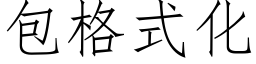 包格式化